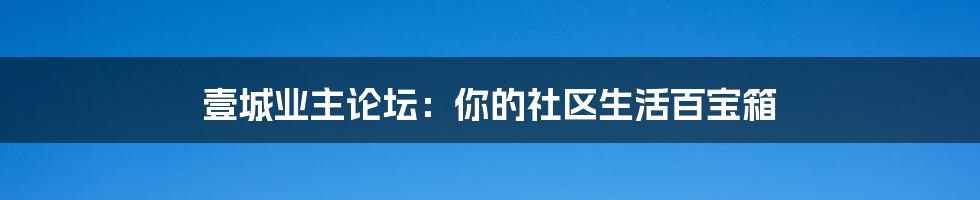 壹城业主论坛：你的社区生活百宝箱